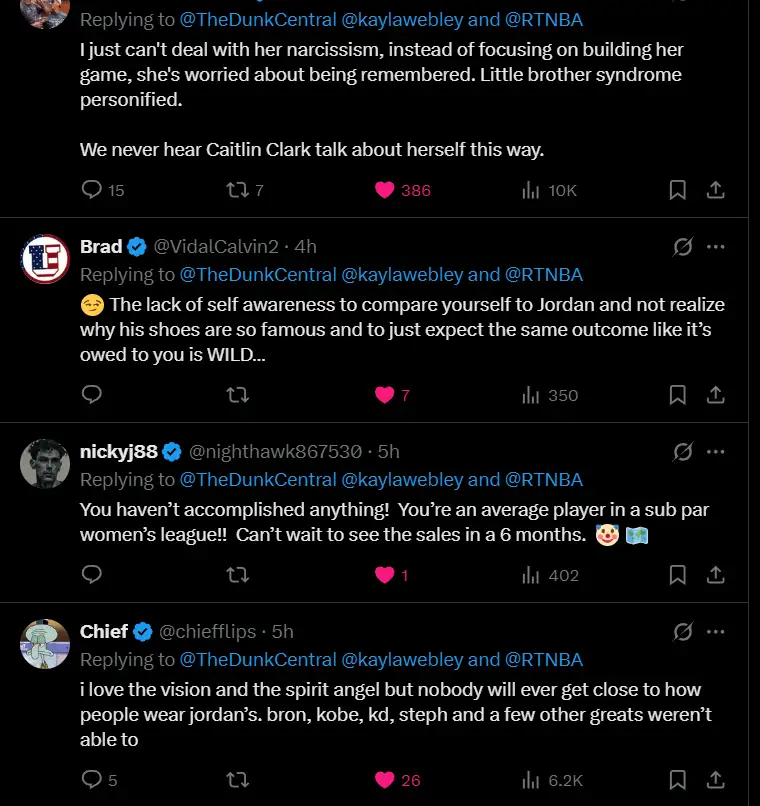 Replying to @TheDunkCentral @kaylawebley and @RTNBA
I just can't deal with her narcissism, instead of focusing on building her game, she's worried about being remembered. Little brother syndrome personified.

We never hear Caitlin Clark talk about herself this way.

15 7 386 10K

Brad @VidalCalvin2 · 4h
Replying to @TheDunkCentral @kaylawebley and @RTNBA
😏 The lack of self awareness to compare yourself to Jordan and not realize why his shoes are so famous and to just expect the same outcome like it's owed to you is WILD...

7 350

nickyj88 @nighthawk867530 · 5h
Replying to @TheDunkCentral @kaylawebley and @RTNBA
You haven't accomplished anything! You're an average player in a sub par women's league!! Can't wait to see the sales in a 6 months. 🤡 🗺️

1 402

Chief @chiefflips · 5h
Replying to @TheDunkCentral @kaylawebley and @RTNBA
i love the vision and the spirit angel but nobody will ever get close to how people wear jordan's. bron, kobe, kd, steph and a few other greats weren't able to

5 26 6.2K